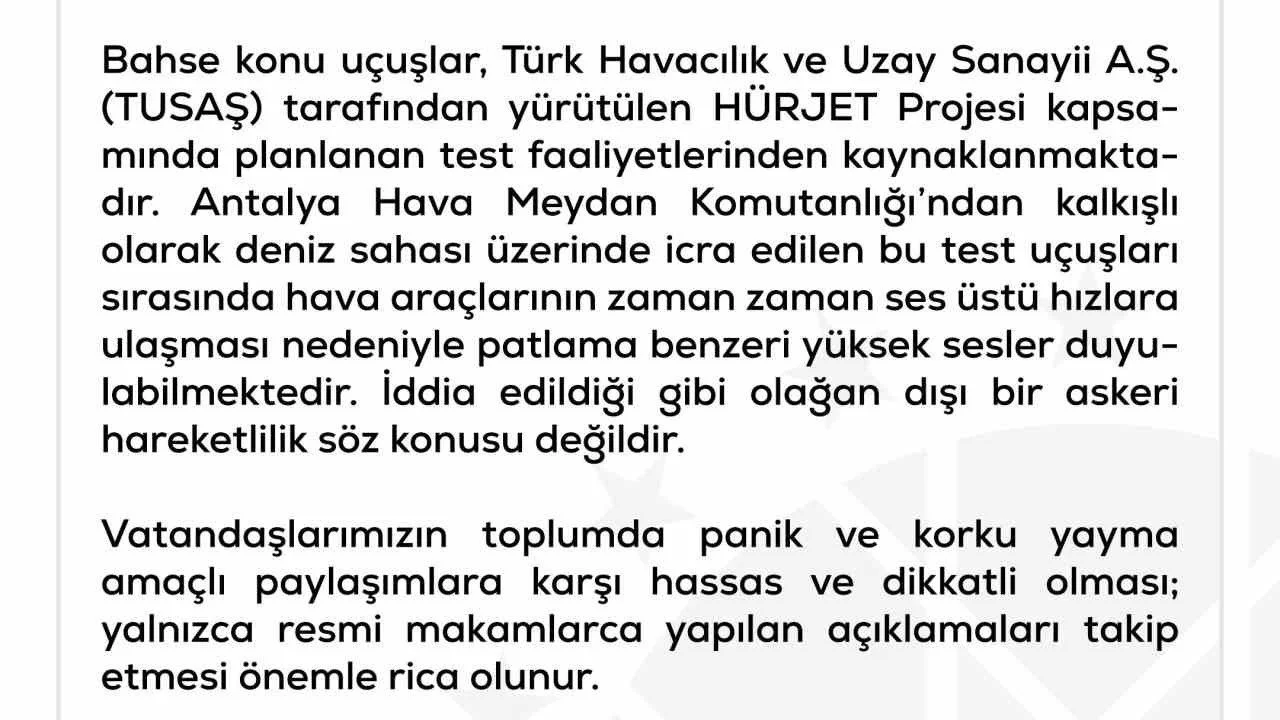 Bahse konu uçuşlar, Türk Havacılık ve Uzay Sanayii A.Ş. (TUSAŞ) tarafından yürütülen HÜRJET Projesi kapsamında planlanan test faaliyetlerinden kaynaklanmaktadır. Antalya Hava Meydan Komutanlığı'ndan kalkışlı olarak deniz sahası üzerinde icra edilen bu test uçuşları sırasında hava araçlarının zaman zaman ses üstü hızlara ulaşması nedeniyle patlama benzeri yüksek sesler duyulabilmektedir. İddia edildiği gibi olağan dışı bir askeri hareketlilik söz konusu değildir.

Vatandaşlarımızın toplumda panik ve korku yayma amaçlı paylaşımlara karşı hassas ve dikkatli olması; yalnızca resmi makamlarca yapılan açıklamaları takip etmesi önemle rica olunur.